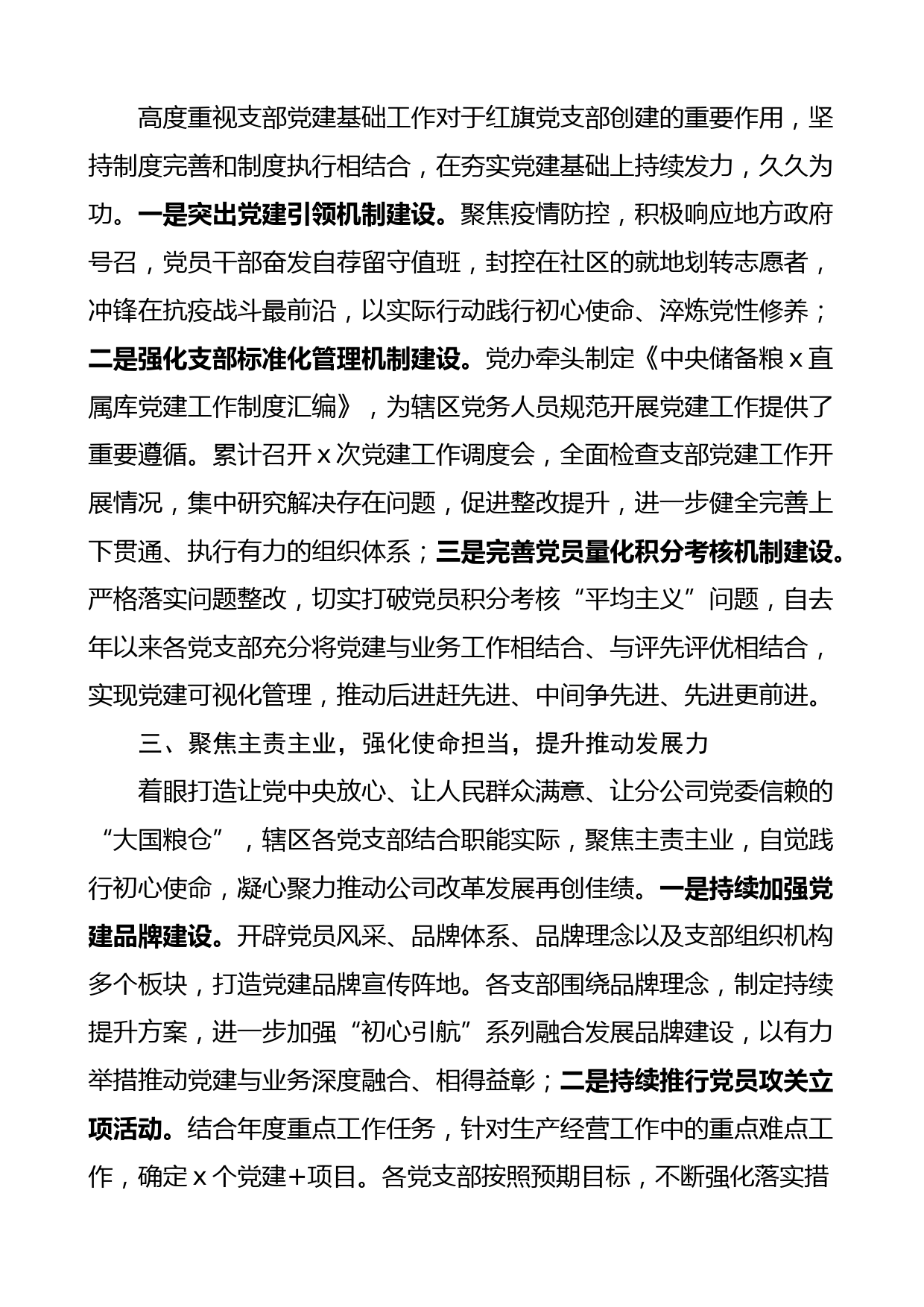 高度重视支部党建基础工作对于红旗党支部创建的重要作用，坚持制度完善和制度执行相结合，在夯实党建基础上持续发力，久久为功。一是突出党建引领机制建设。聚焦疫情防控，积极响应地方政府号召，党员干部奋发自荐留守值班，封控在社区的就地划转志愿者，冲锋在抗疫战斗最前沿，以实际行动践行初心使命、淬炼党性修养；二是强化支部标准化管理机制建设。党办牵头制定《中央储备粮 x 直属库党建工作制度汇编》，为辖区党务人员规范开展党建工作提供了重要遵循。累计召开 x 次党建工作调度会，全面检查支部党建工作开展情况，集中研究解决存在问题，促进整改提升，进一步健全完善上下贯通、执行有力的组织体系；三是完善党员量化积分考核机制建设。严格落实问题整改，切实打破党员积分考核“平均主义”问题，自去年以来各党支部充分将党建与业务工作相结合、与评先评优相结合，实现党建可视化管理，推动后进赶先进、中间争先进、先进更前进。

三、聚焦主责主业，强化使命担当，提升推动发展力

着眼打造让党中央放心、让人民群众满意、让分公司党委信赖的“大国粮仓”，辖区各党支部结合职能实际，聚焦主责主业，自觉践行初心使命，凝心聚力推动公司改革发展再创佳绩。一是持续加强党建品牌建设。开辟党员风采、品牌体系、品牌理念以及支部组织机构多个板块，打造党建品牌宣传阵地。各支部围绕品牌理念，制定持续提升方案，进一步加强“初心引航”系列融合发展品牌建设，以有力举措推动党建与业务深度融合、相得益彰；二是持续推行党员攻关立项活动。结合年度重点工作任务，针对生产经营工作中的重点难点工作，确定 x 个党建+项目。各党支部按照预期目标，不断强化落实措